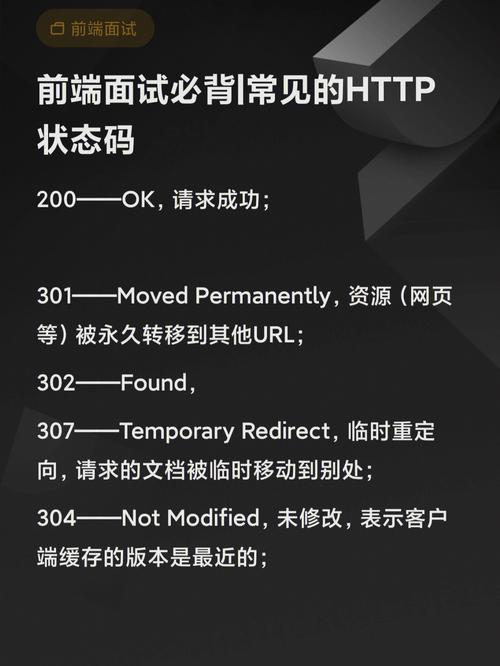 前端面试

前端面试必背|常见的HTTP状态码

200——OK，请求成功；

301——Moved Permanently，资源（网页等）被永久转移到其他URL；

302——Found，

307——Temporary Redirect，临时重定向，请求的文档被临时移动到别处；

304——Not Modified，未修改，表示客户端缓存的版本是最近的；